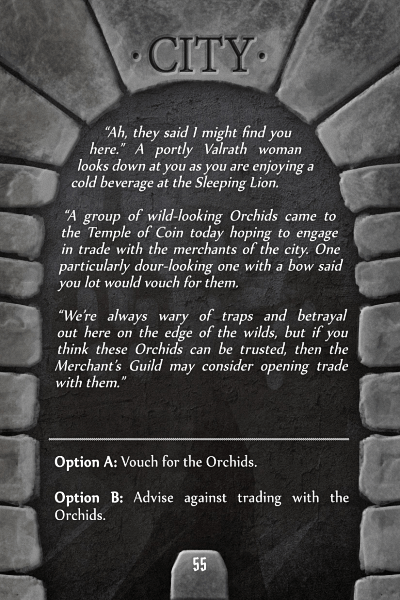 ·CITY·

"Ah, they said I might find you here." A portly Valrath woman looks down at you as you are enjoying a cold beverage at the Sleeping Lion.

"A group of wild-looking Orchids came to the Temple of Coin today hoping to engage in trade with the merchants of the city. One particularly dour-looking one with a bow said you lot would vouch for them.

"We're always wary of traps and betrayal out here on the edge of the wilds, but if you think these Orchids can be trusted, then the Merchant's Guild may consider opening trade with them."

Option A: Vouch for the Orchids.

Option B: Advise against trading with the Orchids.

55